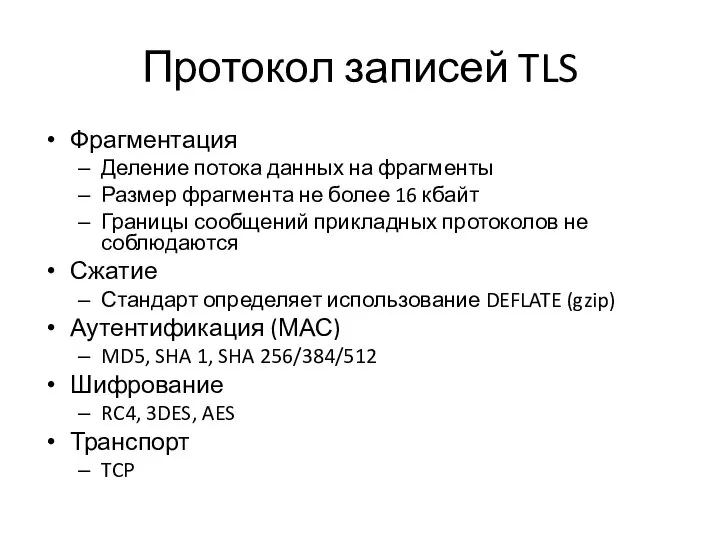 Протокол записей TLS

• Фрагментация
– Деление потока данных на фрагменты
– Размер фрагмента не более 16 кбайт
– Границы сообщений прикладных протоколов не соблюдаются
• Сжатие
– Стандарт определяет использование DEFLATE (gzip)
• Аутентификация (MAC)
– MD5, SHA 1, SHA 256/384/512
• Шифрование
– RC4, 3DES, AES
• Транспорт
– TCP